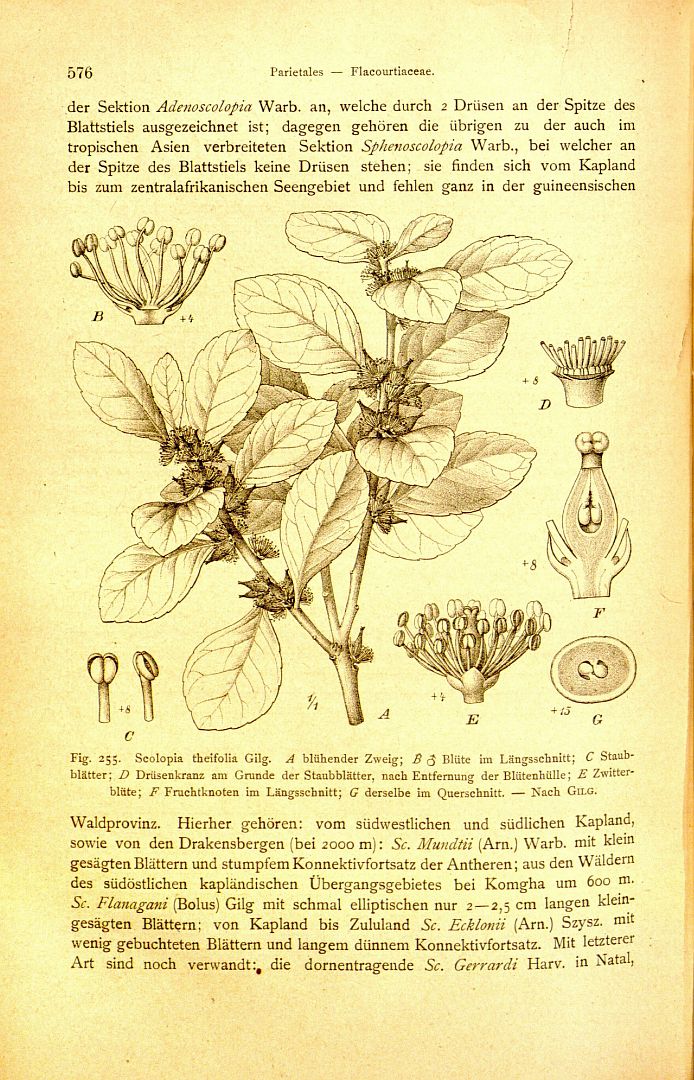 576 Parietales — Flacourtiaceae.

der Sektion Adenoscolopia Warb. an, welche durch 2 Drüsen an der Spitze des Blattstiels ausgezeichnet ist; dagegen gehören die übrigen zu der auch im tropischen Asien verbreiteten Sektion Sphenoscolopia Warb., bei welcher an der Spitze des Blattstiels keine Drüsen stehen; sie finden sich vom Kapland bis zum zentralafrikanischen Seengebiet und fehlen ganz in der guineensischen

B +4

+8

D

+8

F

+8

C

1/1

A

+4

E

+15

G

Fig. 255. Scolopia theifolia Gilg. A blühender Zweig; B ♂ Blüte im Längsschnitt; C Staubblätter; D Drüsenkranz am Grunde der Staubblätter, nach Entfernung der Blütenhülle; E Zwitterblüte; F Fruchtknoten im Längsschnitt; G derselbe im Querschnitt. — Nach Gilg.

Waldprovinz. Hierher gehören: vom südwestlichen und südlichen Kapland, sowie von den Drakensbergen (bei 2000 m): Sc. Mundtii (Arn.) Warb. mit klein gesägten Blättern und stumpfem Konnektivfortsatz der Antheren; aus den Wäldern des südöstlichen kapländischen Übergangsgebietes bei Komgha um 600 m. Sc. Flanagani (Bolus) Gilg mit schmal elliptischen nur 2—2,5 cm langen kleingesägten Blättern; von Kapland bis Zululand Sc. Ecklonii (Arn.) Szysz. mit wenig gebuchteten Blättern und langem dünnem Konnektivfortsatz. Mit letzterer Art sind noch verwandt: die dornentragende Sc. Gerrardi Harv. in Natal,